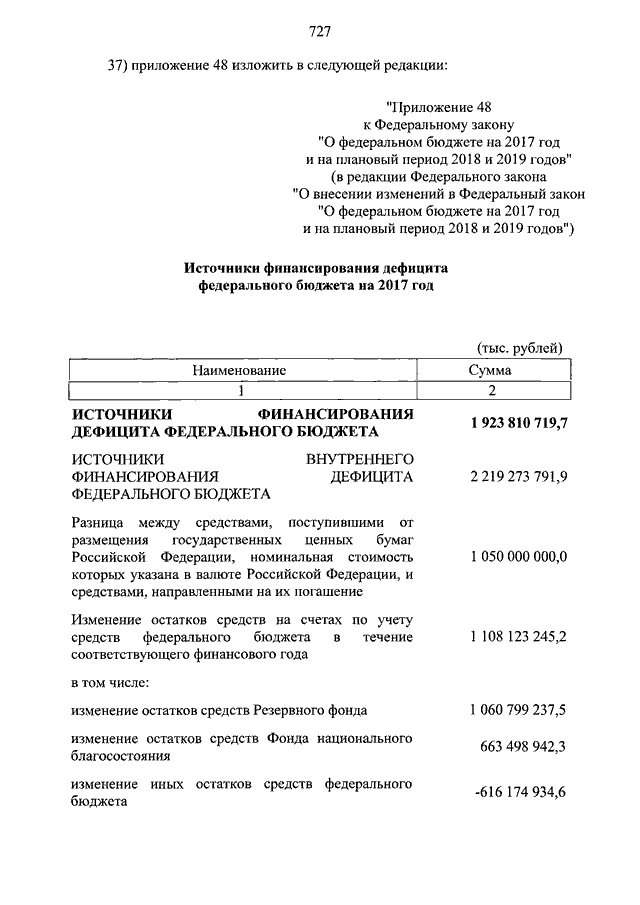 727

37) приложение 48 изложить в следующей редакции:

"Приложение 48
к Федеральному закону
"О федеральном бюджете на 2017 год
и на плановый период 2018 и 2019 годов"
(в редакции Федерального закона
"О внесении изменений в Федеральный закон
"О федеральном бюджете на 2017 год
и на плановый период 2018 и 2019 годов")

Источники финансирования дефицита
федерального бюджета на 2017 год

(тыс. рублей)

| Наименование | Сумма |
|---|---|
| 1 | 2 |
| ИСТОЧНИКИ ФИНАНСИРОВАНИЯ ДЕФИЦИТА ФЕДЕРАЛЬНОГО БЮДЖЕТА | 1 923 810 719,7 |
| ИСТОЧНИКИ ВНУТРЕННЕГО ФИНАНСИРОВАНИЯ ДЕФИЦИТА ФЕДЕРАЛЬНОГО БЮДЖЕТА | 2 219 273 791,9 |
| Разница между средствами, поступившими от размещения государственных ценных бумаг Российской Федерации, номинальная стоимость которых указана в валюте Российской Федерации, и средствами, направленными на их погашение | 1 050 000 000,0 |
| Изменение остатков средств на счетах по учету средств федерального бюджета в течение соответствующего финансового года | 1 108 123 245,2 |
| в том числе: | |
| изменение остатков средств Резервного фонда | 1 060 799 237,5 |
| изменение остатков средств Фонда национального благосостояния | 663 498 942,3 |
| изменение иных остатков средств федерального бюджета | -616 174 934,6 |